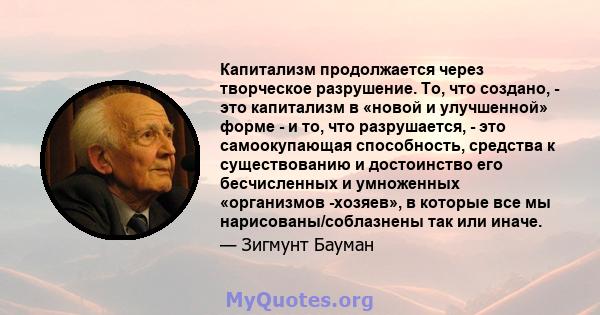 Капитализм продолжается через творческое разрушение. То, что создано, - это капитализм в «новой и улучшенной» форме - и то, что разрушается, - это самоокупающая способность, средства к существованию и достоинство его бесчисленных и умноженных «организмов -хозяев», в которые все мы нарисованы/соблазнены так или иначе.
— Зигмунт Бауман

MyQuotes.org